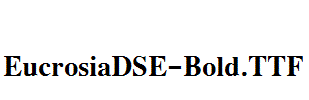 EucrosiaDSE-Bold.TTF